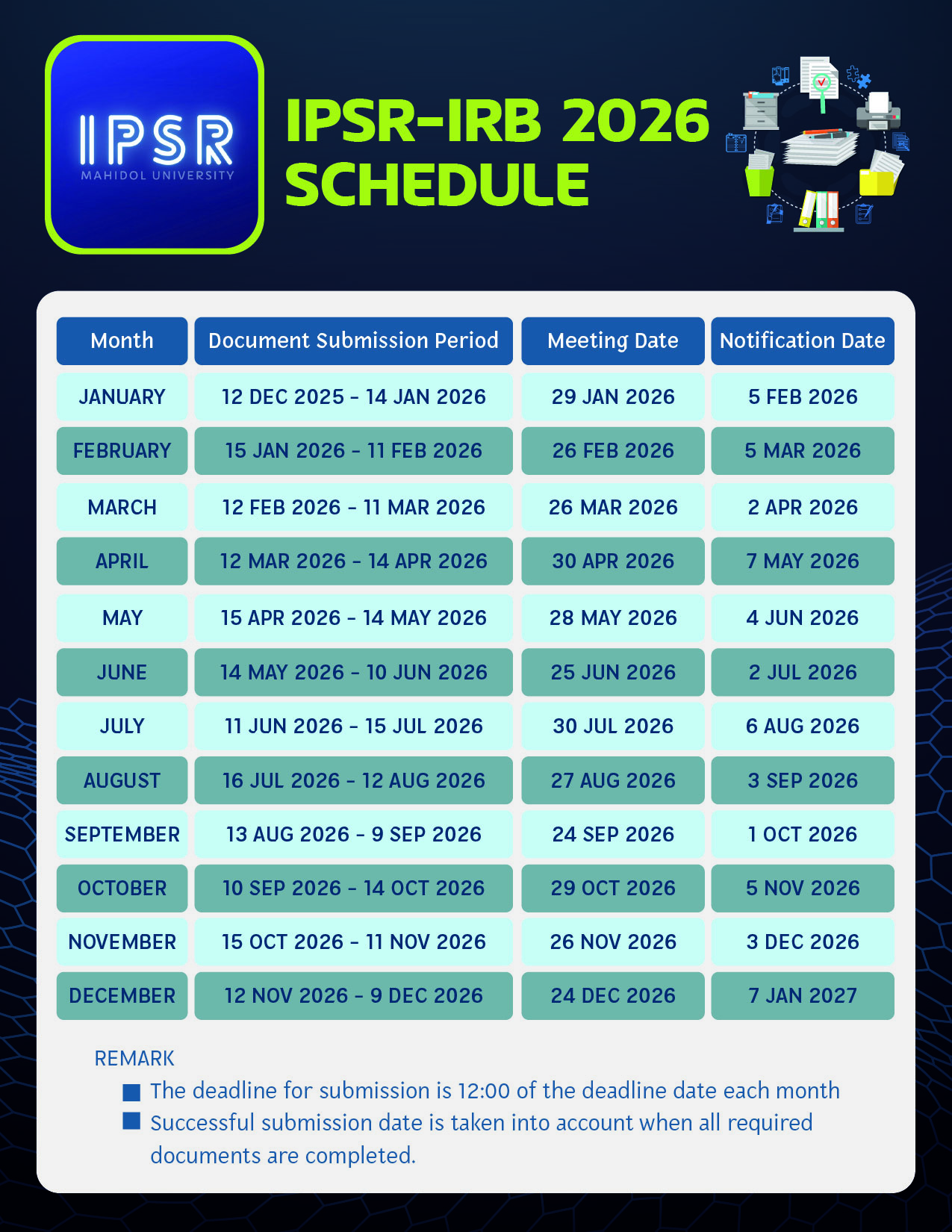 IPSR
MAHIDOL UNIVERSITY

IPSR-IRB 2026 SCHEDULE

| Month | Document Submission Period | Meeting Date | Notification Date |
|---|---|---|---|
| JANUARY | 12 DEC 2025 - 14 JAN 2026 | 29 JAN 2026 | 5 FEB 2026 |
| FEBRUARY | 15 JAN 2026 - 11 FEB 2026 | 26 FEB 2026 | 5 MAR 2026 |
| MARCH | 12 FEB 2026 - 11 MAR 2026 | 26 MAR 2026 | 2 APR 2026 |
| APRIL | 12 MAR 2026 - 14 APR 2026 | 30 APR 2026 | 7 MAY 2026 |
| MAY | 15 APR 2026 - 14 MAY 2026 | 28 MAY 2026 | 4 JUN 2026 |
| JUNE | 14 MAY 2026 - 10 JUN 2026 | 25 JUN 2026 | 2 JUL 2026 |
| JULY | 11 JUN 2026 - 15 JUL 2026 | 30 JUL 2026 | 6 AUG 2026 |
| AUGUST | 16 JUL 2026 - 12 AUG 2026 | 27 AUG 2026 | 3 SEP 2026 |
| SEPTEMBER | 13 AUG 2026 - 9 SEP 2026 | 24 SEP 2026 | 1 OCT 2026 |
| OCTOBER | 10 SEP 2026 - 14 OCT 2026 | 29 OCT 2026 | 5 NOV 2026 |
| NOVEMBER | 15 OCT 2026 - 11 NOV 2026 | 26 NOV 2026 | 3 DEC 2026 |
| DECEMBER | 12 NOV 2026 - 9 DEC 2026 | 24 DEC 2026 | 7 JAN 2027 |

REMARK
The deadline for submission is 12:00 of the deadline date each month
Successful submission date is taken into account when all required documents are completed.